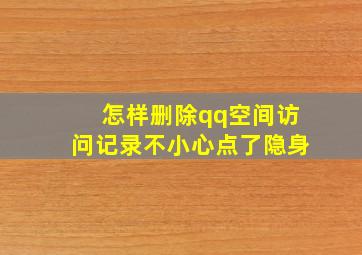 怎样删除qq空间访问记录不小心点了隐身